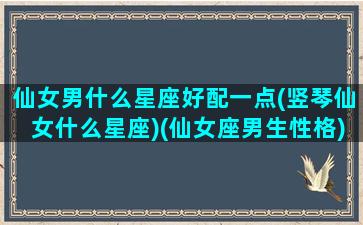 仙女男什么星座好配一点(竖琴仙女什么星座)(仙女座男生性格)